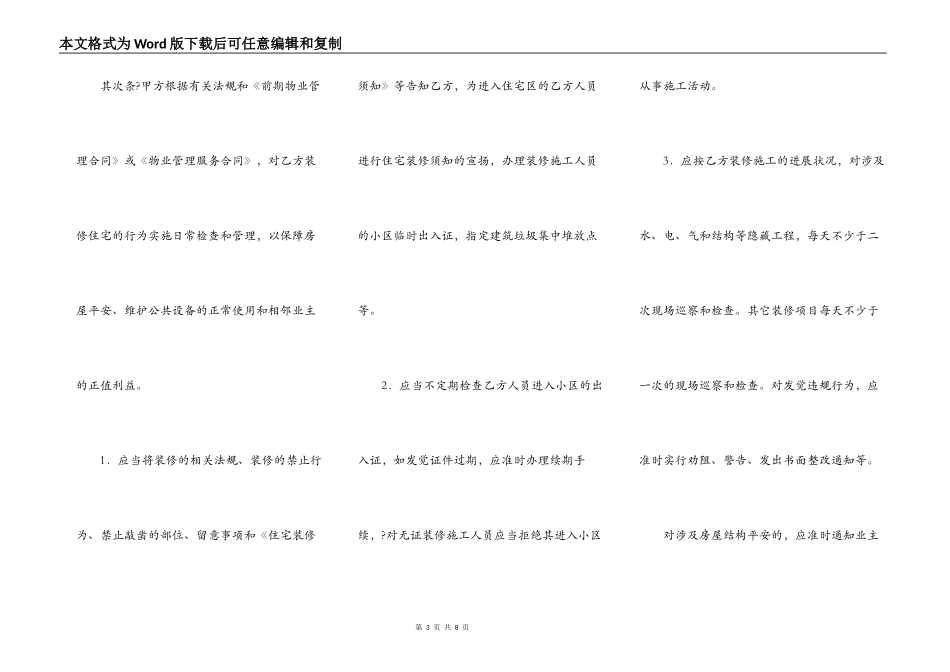 本文格式为Word版下载后可任意编辑和复制

其次条?甲方根据有关法规和《前期物业管理合同》或《物业管理服务合同》，对乙方装修住宅的行为实施日常检查和管理，以保障房屋平安、维护公共设备的正常使用和相邻业主的正值利益。

1．应当将装修的相关法规、装修的禁止行为、禁止敲凿的部位、留意事项和《住宅装修须知》等告知乙方，为进入住宅区的乙方人员进行住宅装修须知的宣扬，办理装修施工人员的小区临时出入证，指定建筑垃圾集中堆放点等。

2．应当不定期检查乙方人员进入小区的出入证，如发觉证件过期，应准时办理续期手续，?对无证装修施工人员应当拒绝其进入小区从事施工活动。

3．应按乙方装修施工的进展状况，对涉及水、电、气和结构等隐藏工程，每天不少于二次现场巡察和检查。其它装修项目每天不少于一次的现场巡察和检查。对发觉违规行为，应准时实行劝阻、警告、发出书面整改通知等。

对涉及房屋结构平安的，应准时通知业主

第 3 页 共 8 页